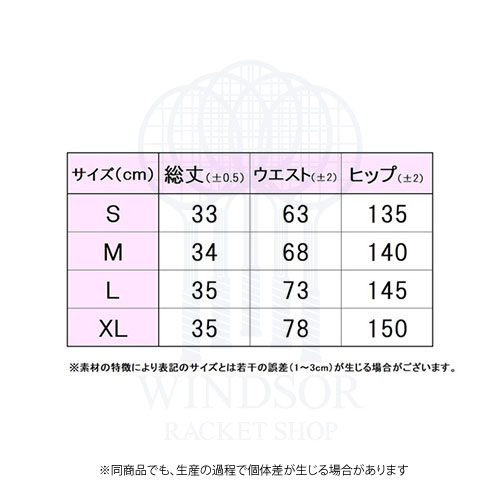 | サイズ(cm) | 総丈(±0.5) | ウエスト(±2) | ヒップ(±2) |
|---|---|---|---|
| S | 33 | 63 | 135 |
| M | 34 | 68 | 140 |
| L | 35 | 73 | 145 |
| XL | 35 | 78 | 150 |

※素材の特徴により表記のサイズとは若干の誤差(1~3cm)が生じる場合がございます。

WINDSOR
RACKET SHOP

※同商品でも、生産の過程で個体差が生じる場合があります